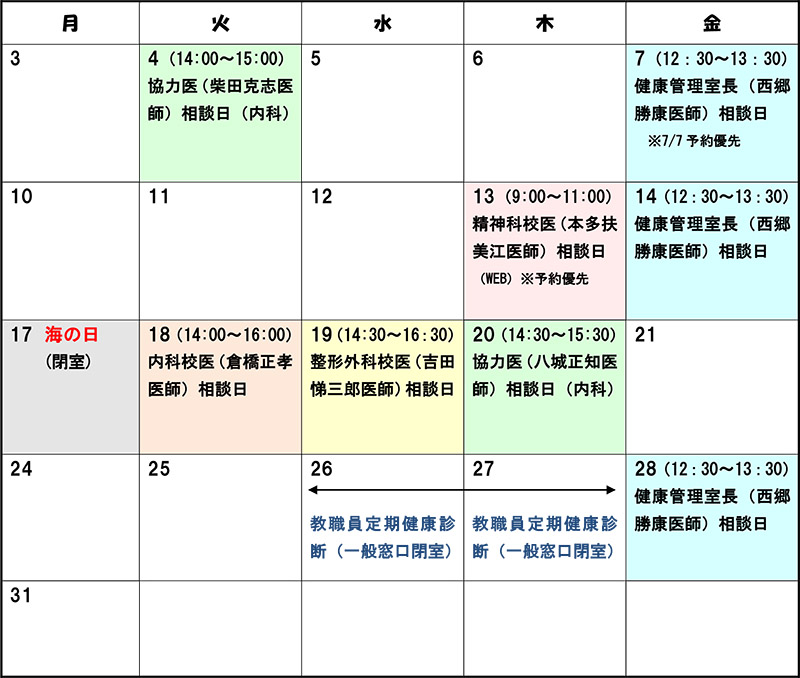 | 月 | 火 | 水 | 木 | 金 |
|---|---|---|---|---|
| 3 | 4（14:00～15:00）協力医（柴田克志医師）相談日（内科） | 5 | 6 | 7（12：30～13：30）健康管理室長（西郷勝康医師）相談日 ※7/7 予約優先 |
| 10 | 11 | 12 | 13（9:00～11:00）精神科校医（本多扶美江医師）相談日（WEB）※予約優先 | 14（12：30～13：30）健康管理室長（西郷勝康医師）相談日 |
| 17 海の日（閉室） | 18（14:00～16:00）内科校医（倉橋正孝医師）相談日 | 19（14:30～16:30）整形外科校医（吉田悌三郎医師）相談日 | 20（14:30～15:30）協力医（八城正知医師）相談日（内科） | 21 |
| 24 | 25 | 26 教職員定期健康診断（一般窓口閉室） | 27 教職員定期健康診断（一般窓口閉室） | 28（12：30～13：30）健康管理室長（西郷勝康医師）相談日 |
| 31 | | | | |